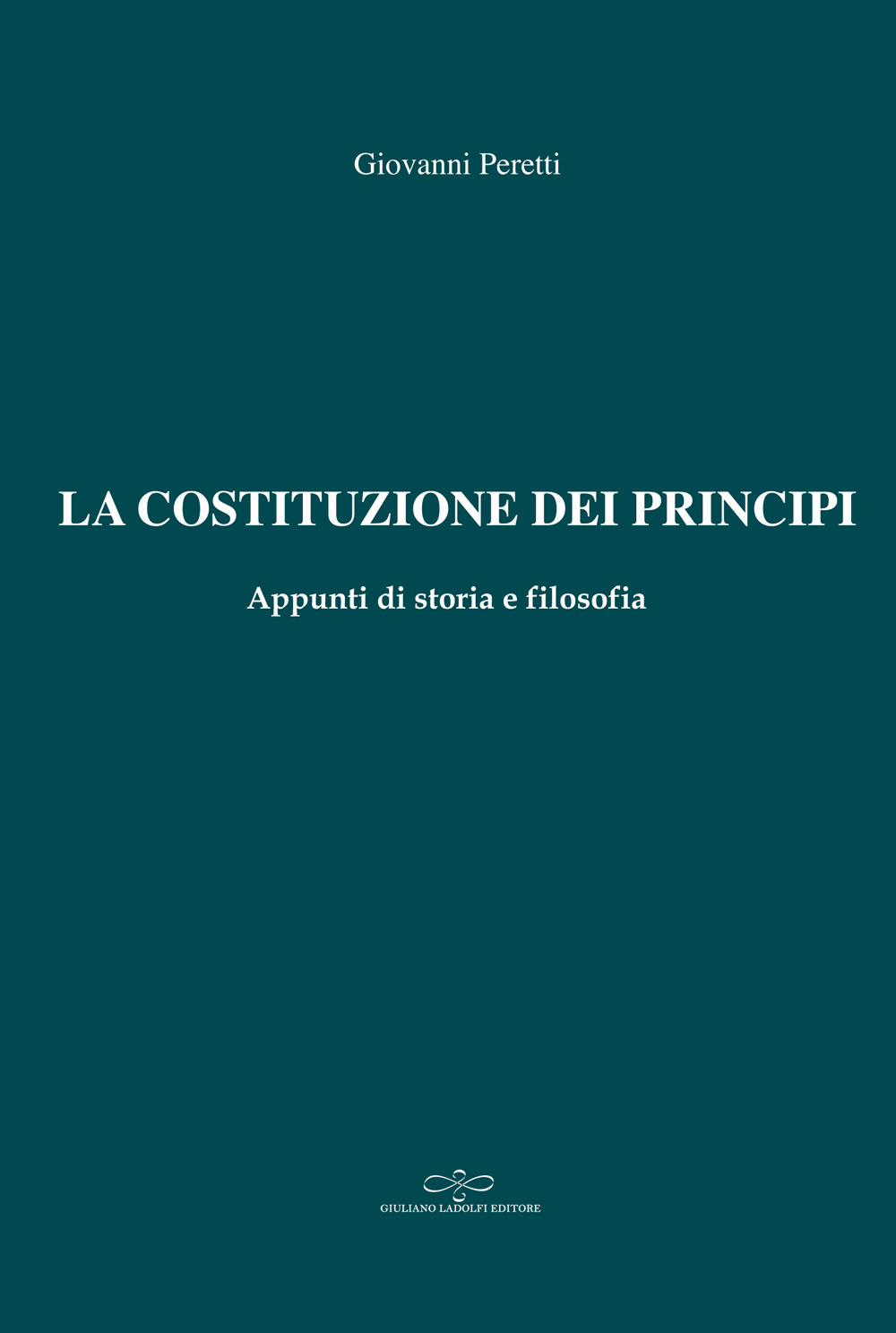 Giovanni Peretti

LA COSTITUZIONE DEI PRINCIPI

Appunti di storia e filosofia

GIULIANO LADOLFI EDITORE